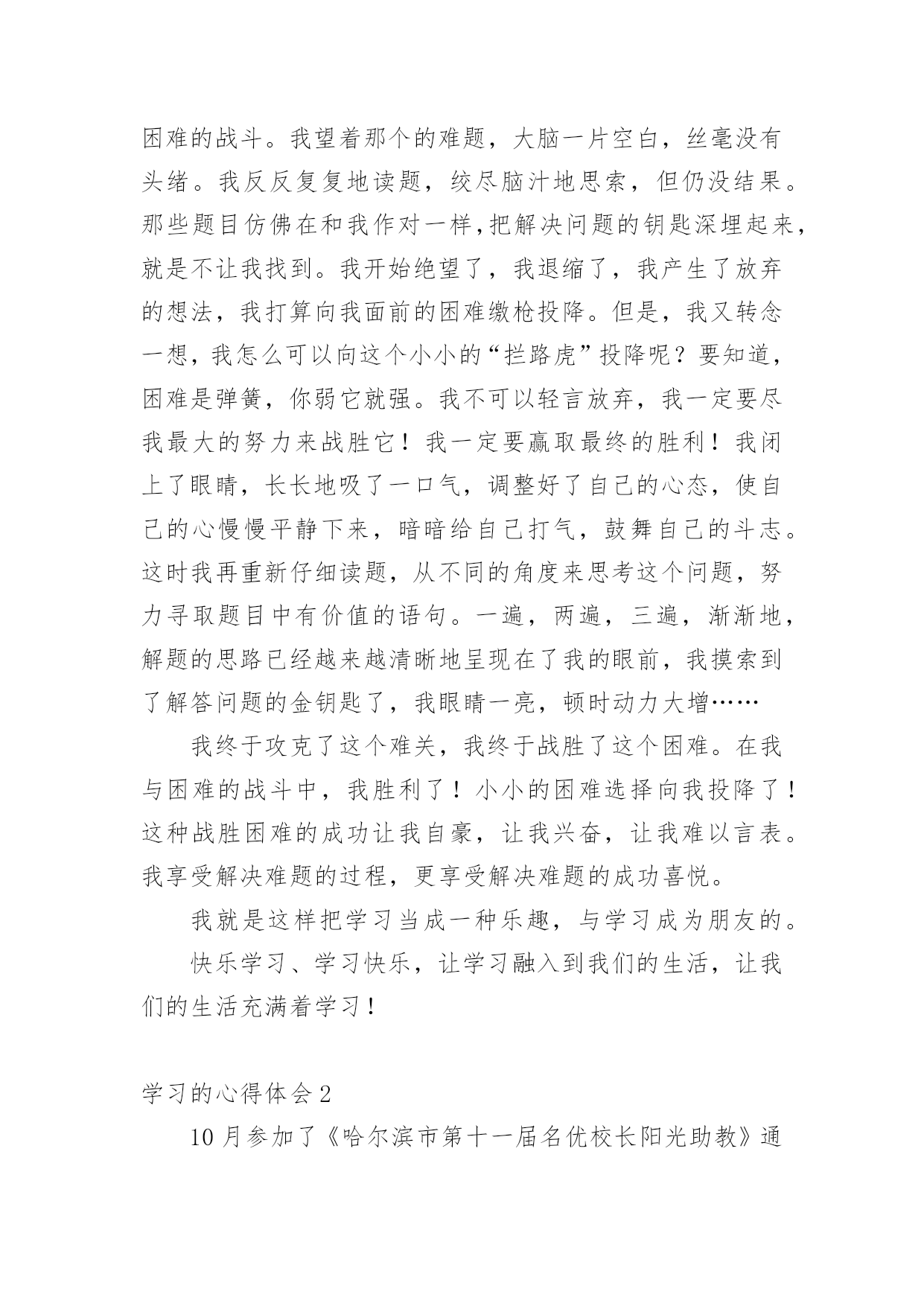 困难的战斗。我望着那个的难题，大脑一片空白，丝毫没有头绪。我反反复复地读题，绞尽脑汁地思索，但仍没结果。那些题目仿佛在和我作对一样，把解决问题的钥匙深埋起来，就是不让我找到。我开始绝望了，我退缩了，我产生了放弃的想法，我打算向我面前的困难缴枪投降。但是，我又转念一想，我怎么可以向这个小小的“拦路虎”投降呢？要知道，困难是弹簧，你弱它就强。我不可以轻言放弃，我一定要尽我最大的努力来战胜它！我一定要赢取最终的胜利！我闭上了眼睛，长长地吸了一口气，调整好了自己的心态，使自己的心慢慢平静下来，暗暗给自己打气，鼓舞自己的斗志。这时我再重新仔细读题，从不同的角度来思考这个问题，努力寻取题目中有价值的语句。一遍，两遍，三遍，渐渐地，解题的思路已经越来越清晰地呈现在了我的眼前，我摸索到了解答问题的金钥匙了，我眼睛一亮，顿时动力大增……

我终于攻克了这个难关，我终于战胜了这个困难。在我与困难的战斗中，我胜利了！小小的困难选择向我投降了！这种战胜困难的成功让我自豪，让我兴奋，让我难以言表。我享受解决难题的过程，更享受解决难题的成功喜悦。

我就是这样把学习当成一种乐趣，与学习成为朋友的。

快乐学习、学习快乐，让学习融入到我们的生活，让我们的生活充满着学习！

学习的心得体会2

10月参加了《哈尔滨市第十一届名优校长阳光助教》通